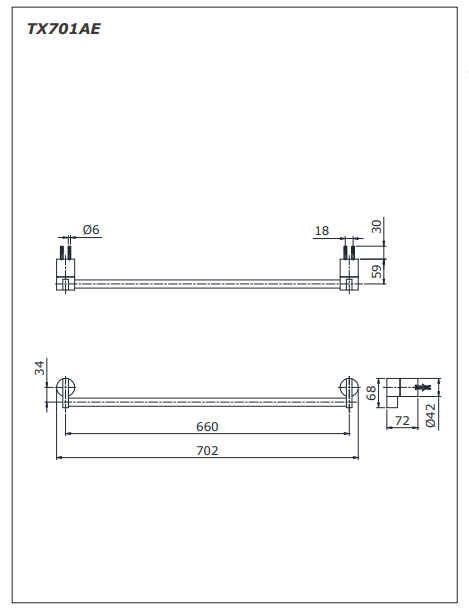 TX701AE

Ø6
18
30
59
34
660
702
68
72
Ø42